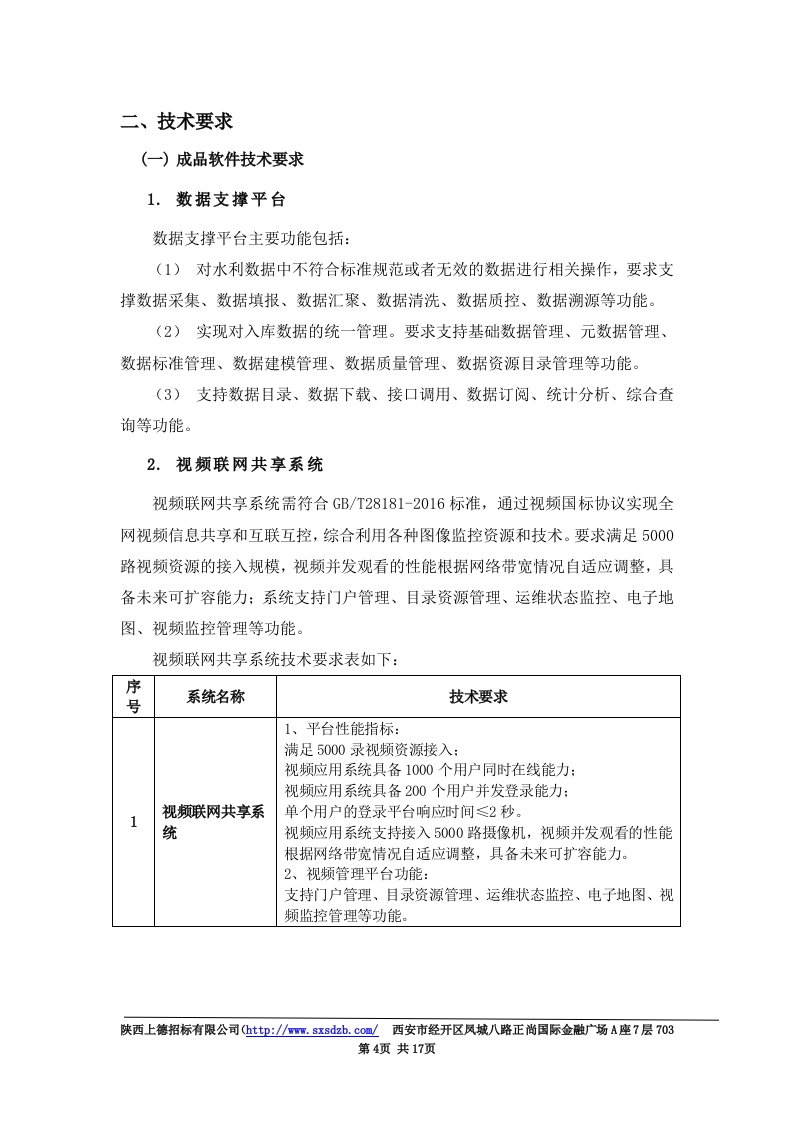 二、技术要求

(一) 成品软件技术要求

1. 数据支撑平台

数据支撑平台主要功能包括：

（1） 对水利数据中不符合标准规范或者无效的数据进行相关操作，要求支撑数据采集、数据填报、数据汇聚、数据清洗、数据质控、数据溯源等功能。

（2） 实现对入库数据的统一管理。要求支持基础数据管理、元数据管理、数据标准管理、数据建模管理、数据质量管理、数据资源目录管理等功能。

（3） 支持数据目录、数据下载、接口调用、数据订阅、统计分析、综合查询等功能。

2. 视频联网共享系统

视频联网共享系统需符合 GB/T28181-2016 标准，通过视频国标协议实现全网视频信息共享和互联互控，综合利用各种图像监控资源和技术。要求满足 5000 路视频资源的接入规模，视频并发观看的性能根据网络带宽情况自适应调整，具备未来可扩容能力；系统支持门户管理、目录资源管理、运维状态监控、电子地图、视频监控管理等功能。

视频联网共享系统技术要求表如下：

| 序号 | 系统名称 | 技术要求 |
|---|---|---|
| 1 | 视频联网共享系统 | 1、平台性能指标：<br>满足 5000 录视频资源接入；<br>视频应用系统具备 1000 个用户同时在线能力；<br>视频应用系统具备 200 个用户并发登录能力；<br>单个用户的登录平台响应时间≤2 秒。<br>视频应用系统支持接入 5000 路摄像机，视频并发观看的性能根据网络带宽情况自适应调整，具备未来可扩容能力。<br>2、视频管理平台功能：<br>支持门户管理、目录资源管理、运维状态监控、电子地图、视频监控管理等功能。 |

陕西上德招标有限公司(http://www.sxsdzb.com/ 西安市经开区凤城八路正尚国际金融广场 A 座 7 层 703

第 4页 共 17页